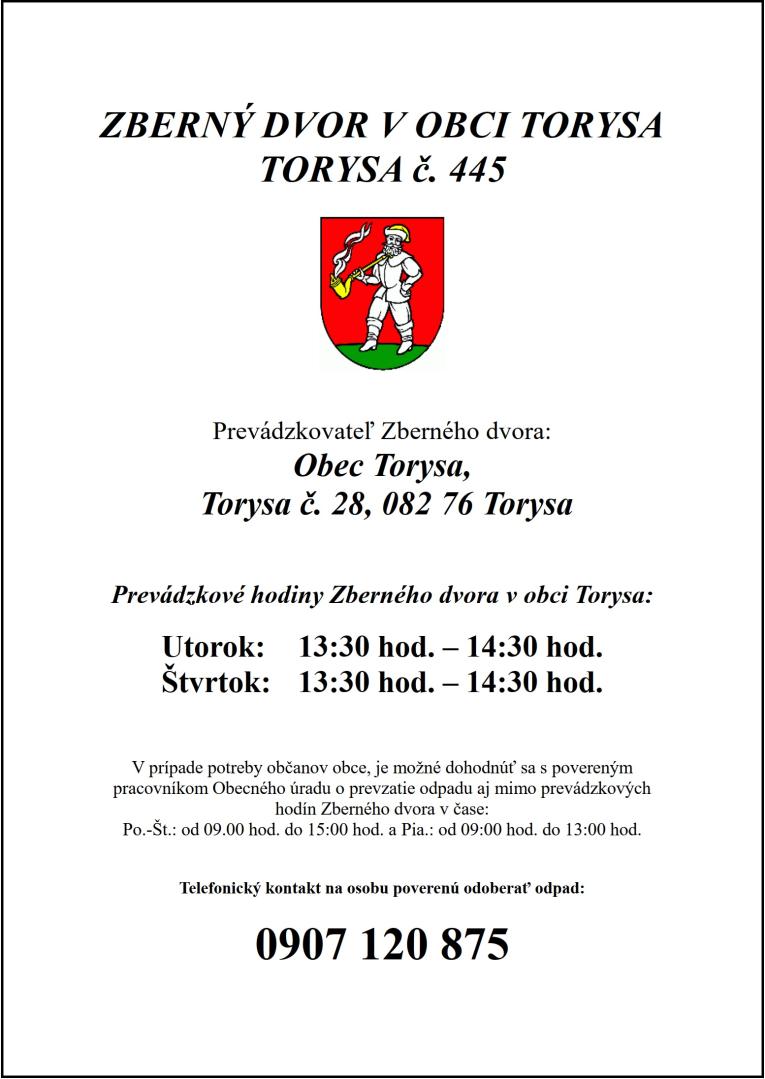 ZBERNÝ DVOR V OBCI TORYSA
TORYSA č. 445

Prevádzkovateľ Zberného dvora:
Obec Torysa,
Torysa č. 28, 082 76 Torysa

Prevádzkové hodiny Zberného dvora v obci Torysa:

Utorok: 13:30 hod. – 14:30 hod.
Štvrtok: 13:30 hod. – 14:30 hod.

V prípade potreby občanov obce, je možné dohodnúť sa s povereným pracovníkom Obecného úradu o prevzatie odpadu aj mimo prevádzkových hodín Zberného dvora v čase:
Po.-Št.: od 09.00 hod. do 15:00 hod. a Pia.: od 09:00 hod. do 13:00 hod.

Telefonický kontakt na osobu poverenú odoberať odpad:

0907 120 875